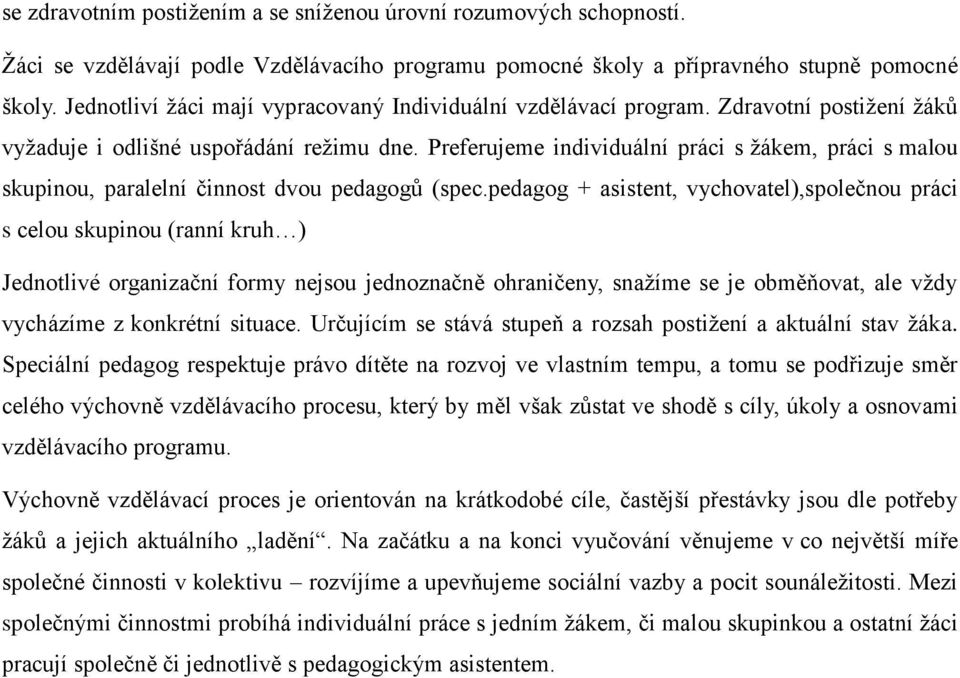 se zdravotním postižením a se sníženou úrovní rozumových schopností.

Žáci se vzdělávají podle Vzdělávacího programu pomocné školy a přípravného stupně pomocné školy. Jednotliví žáci mají vypracovaný Individuální vzdělávací program. Zdravotní postižení žáků vyžaduje i odlišné uspořádání režimu dne. Preferujeme individuální práci s žákem, práci s malou skupinou, paralelní činnost dvou pedagogů (spec.pedagog + asistent, vychovatel),společnou práci s celou skupinou (ranní kruh…)

Jednotlivé organizační formy nejsou jednoznačně ohraničeny, snažíme se je obměňovat, ale vždy vycházíme z konkrétní situace. Určujícím se stává stupeň a rozsah postižení a aktuální stav žáka. Speciální pedagog respektuje právo dítěte na rozvoj ve vlastním tempu, a tomu se podřizuje směr celého výchovně vzdělávacího procesu, který by měl však zůstat ve shodě s cíly, úkoly a osnovami vzdělávacího programu.

Výchovně vzdělávací proces je orientován na krátkodobé cíle, častější přestávky jsou dle potřeby žáků a jejich aktuálního „ladění“. Na začátku a na konci vyučování věnujeme v co největší míře společné činnosti v kolektivu – rozvíjíme a upevňujeme sociální vazby a pocit sounáležitosti. Mezi společnými činnostmi probíhá individuální práce s jedním žákem, či malou skupinkou a ostatní žáci pracují společně či jednotlivě s pedagogickým asistentem.